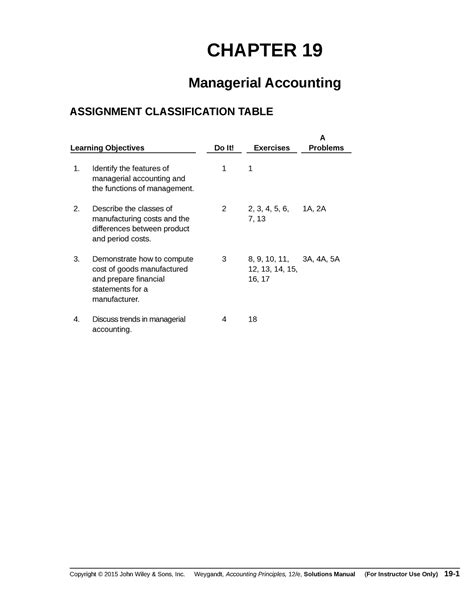 CHAPTER 19

Managerial Accounting

ASSIGNMENT CLASSIFICATION TABLE

| Learning Objectives | Do It! | Exercises | A Problems |
|---|---|---|---|
| 1. Identify the features of managerial accounting and the functions of management. | 1 | 1 | |
| 2. Describe the classes of manufacturing costs and the differences between product and period costs. | 2 | 2, 3, 4, 5, 6, 7, 13 | 1A, 2A |
| 3. Demonstrate how to compute cost of goods manufactured and prepare financial statements for a manufacturer. | 3 | 8, 9, 10, 11, 12, 13, 14, 15, 16, 17 | 3A, 4A, 5A |
| 4. Discuss trends in managerial accounting. | 4 | 18 | |

Copyright © 2015 John Wiley & Sons, Inc. Weygandt, Accounting Principles, 12/e, Solutions Manual (For Instructor Use Only) 19-1